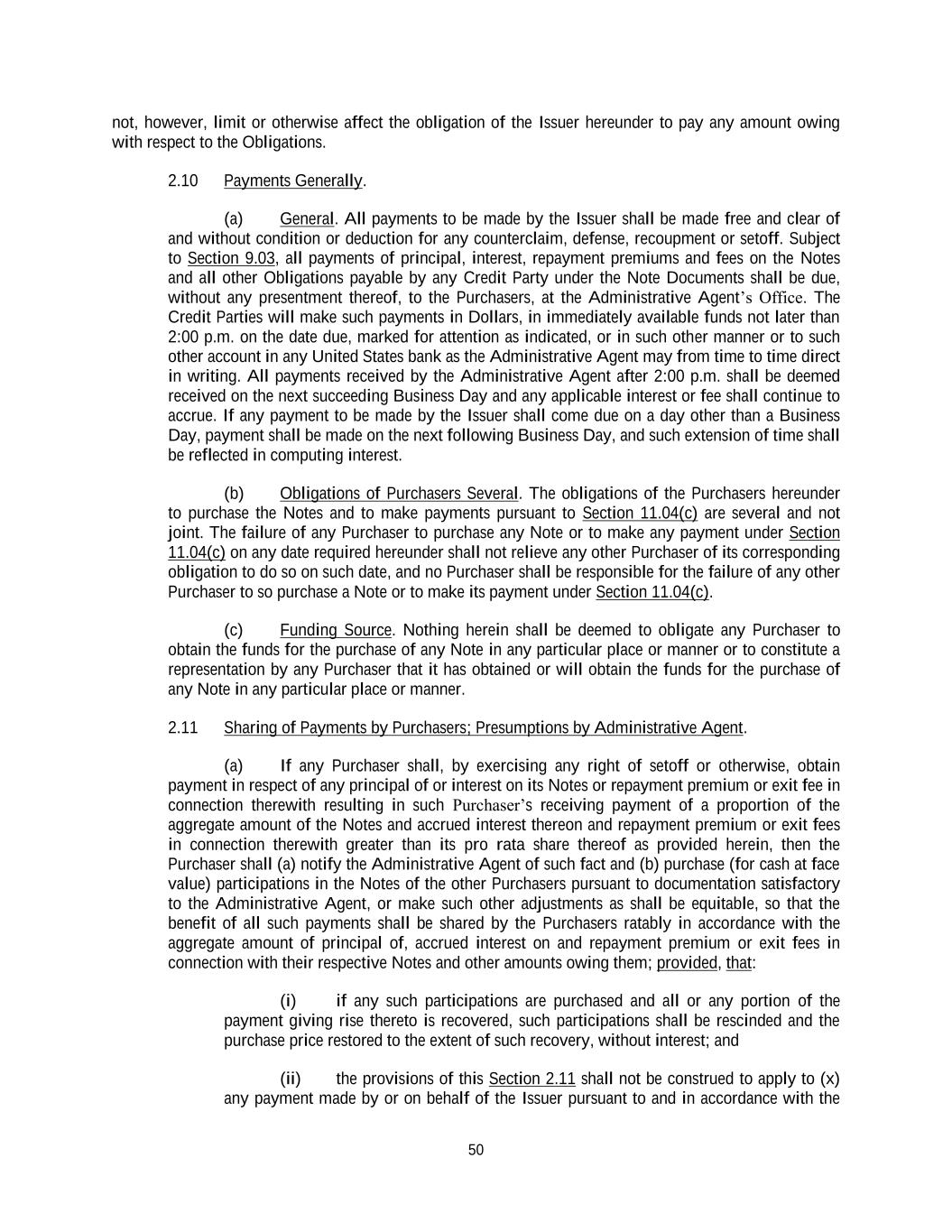 not, however, limit or otherwise affect the obligation of the Issuer hereunder to pay any amount owing with respect to the Obligations.

2.10 Payments Generally.

(a) General. All payments to be made by the Issuer shall be made free and clear of and without condition or deduction for any counterclaim, defense, recoupment or setoff. Subject to Section 9.03, all payments of principal, interest, repayment premiums and fees on the Notes and all other Obligations payable by any Credit Party under the Note Documents shall be due, without any presentment thereof, to the Purchasers, at the Administrative Agent's Office. The Credit Parties will make such payments in Dollars, in immediately available funds not later than 2:00 p.m. on the date due, marked for attention as indicated, or in such other manner or to such other account in any United States bank as the Administrative Agent may from time to time direct in writing. All payments received by the Administrative Agent after 2:00 p.m. shall be deemed received on the next succeeding Business Day and any applicable interest or fee shall continue to accrue. If any payment to be made by the Issuer shall come due on a day other than a Business Day, payment shall be made on the next following Business Day, and such extension of time shall be reflected in computing interest.

(b) Obligations of Purchasers Several. The obligations of the Purchasers hereunder to purchase the Notes and to make payments pursuant to Section 11.04(c) are several and not joint. The failure of any Purchaser to purchase any Note or to make any payment under Section 11.04(c) on any date required hereunder shall not relieve any other Purchaser of its corresponding obligation to do so on such date, and no Purchaser shall be responsible for the failure of any other Purchaser to so purchase a Note or to make its payment under Section 11.04(c).

(c) Funding Source. Nothing herein shall be deemed to obligate any Purchaser to obtain the funds for the purchase of any Note in any particular place or manner or to constitute a representation by any Purchaser that it has obtained or will obtain the funds for the purchase of any Note in any particular place or manner.

2.11 Sharing of Payments by Purchasers; Presumptions by Administrative Agent.

(a) If any Purchaser shall, by exercising any right of setoff or otherwise, obtain payment in respect of any principal of or interest on its Notes or repayment premium or exit fee in connection therewith resulting in such Purchaser's receiving payment of a proportion of the aggregate amount of the Notes and accrued interest thereon and repayment premium or exit fees in connection therewith greater than its pro rata share thereof as provided herein, then the Purchaser shall (a) notify the Administrative Agent of such fact and (b) purchase (for cash at face value) participations in the Notes of the other Purchasers pursuant to documentation satisfactory to the Administrative Agent, or make such other adjustments as shall be equitable, so that the benefit of all such payments shall be shared by the Purchasers ratably in accordance with the aggregate amount of principal of, accrued interest on and repayment premium or exit fees in connection with their respective Notes and other amounts owing them; provided, that:

(i) if any such participations are purchased and all or any portion of the payment giving rise thereto is recovered, such participations shall be rescinded and the purchase price restored to the extent of such recovery, without interest; and

(ii) the provisions of this Section 2.11 shall not be construed to apply to (x) any payment made by or on behalf of the Issuer pursuant to and in accordance with the

50